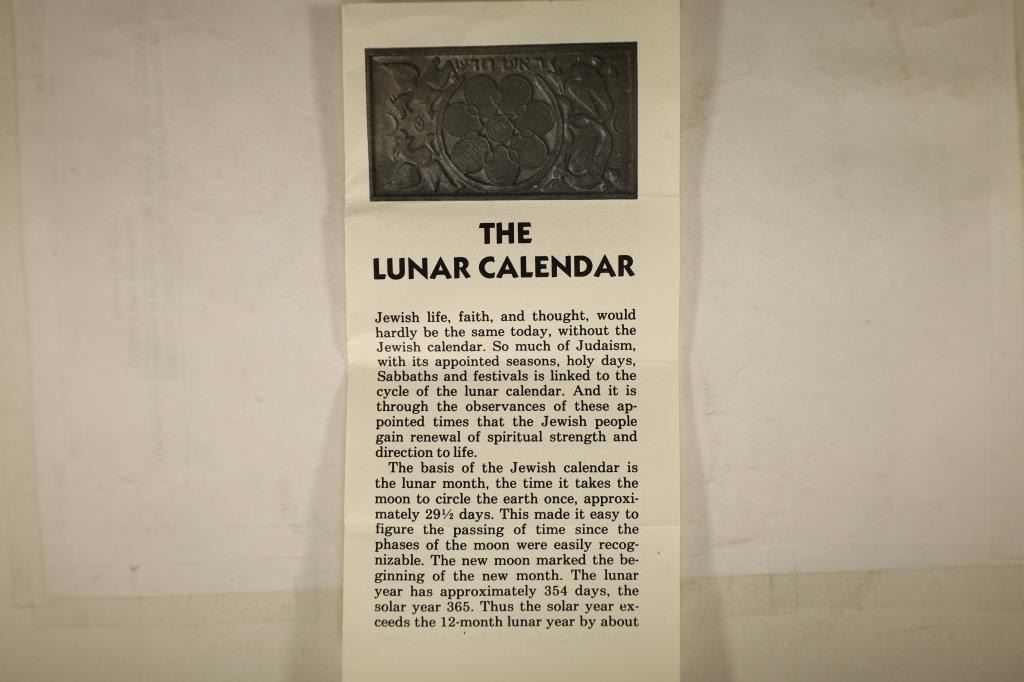 ראש חדש

THE LUNAR CALENDAR

Jewish life, faith, and thought, would hardly be the same today, without the Jewish calendar. So much of Judaism, with its appointed seasons, holy days, Sabbaths and festivals is linked to the cycle of the lunar calendar. And it is through the observances of these appointed times that the Jewish people gain renewal of spiritual strength and direction to life.

The basis of the Jewish calendar is the lunar month, the time it takes the moon to circle the earth once, approximately 29½ days. This made it easy to figure the passing of time since the phases of the moon were easily recognizable. The new moon marked the beginning of the new month. The lunar year has approximately 354 days, the solar year 365. Thus the solar year exceeds the 12-month lunar year by about